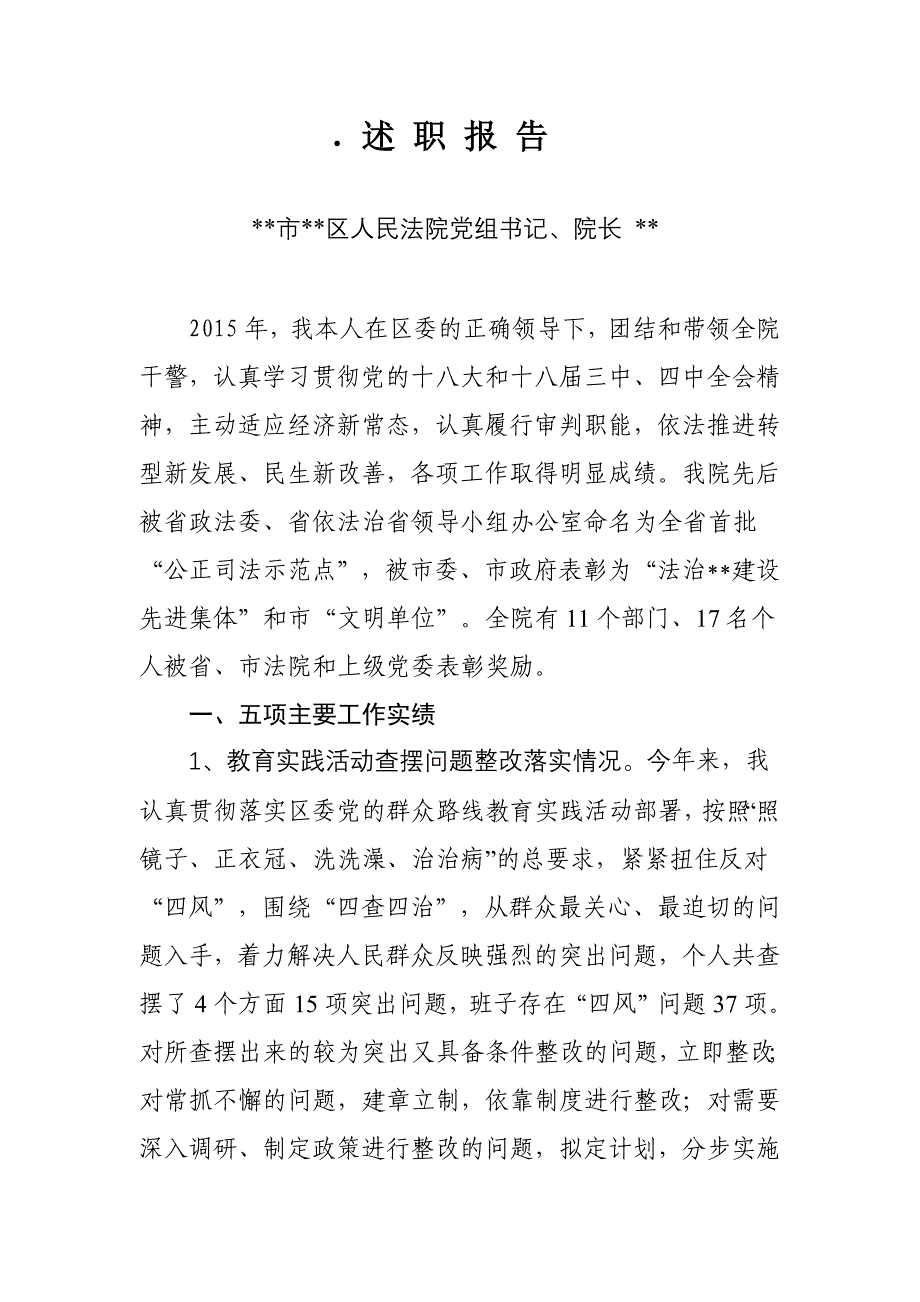 . 述 职 报 告

**市**区人民法院党组书记、院长 **

2015 年，我本人在区委的正确领导下，团结和带领全院干警，认真学习贯彻党的十八大和十八届三中、四中全会精神，主动适应经济新常态，认真履行审判职能，依法推进转型新发展、民生新改善，各项工作取得明显成绩。我院先后被省政法委、省依法治省领导小组办公室命名为全省首批“公正司法示范点”，被市委、市政府表彰为“法治**建设先进集体”和市“文明单位”。全院有 11 个部门、17 名个人被省、市法院和上级党委表彰奖励。

一、五项主要工作实绩

1、教育实践活动查摆问题整改落实情况。今年来，我认真贯彻落实区委党的群众路线教育实践活动部署，按照“照镜子、正衣冠、洗洗澡、治治病”的总要求，紧紧扭住反对“四风”，围绕“四查四治”，从群众最关心、最迫切的问题入手，着力解决人民群众反映强烈的突出问题，个人共查摆了 4 个方面 15 项突出问题，班子存在“四风”问题 37 项。对所查摆出来的较为突出又具备条件整改的问题，立即整改;对常抓不懈的问题，建章立制，依靠制度进行整改；对需要深入调研、制定政策进行整改的问题，拟定计划，分步实施